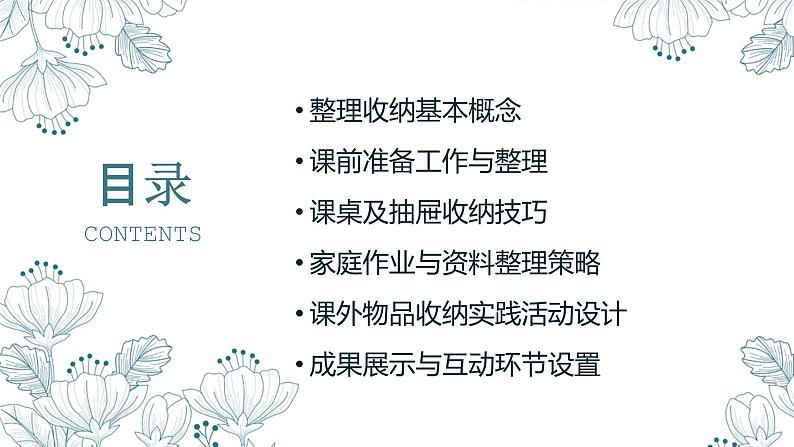 目录
CONTENTS

• 整理收纳基本概念
• 课前准备工作与整理
• 课桌及抽屉收纳技巧
• 家庭作业与资料整理策略
• 课外物品收纳实践活动设计
• 成果展示与互动环节设置